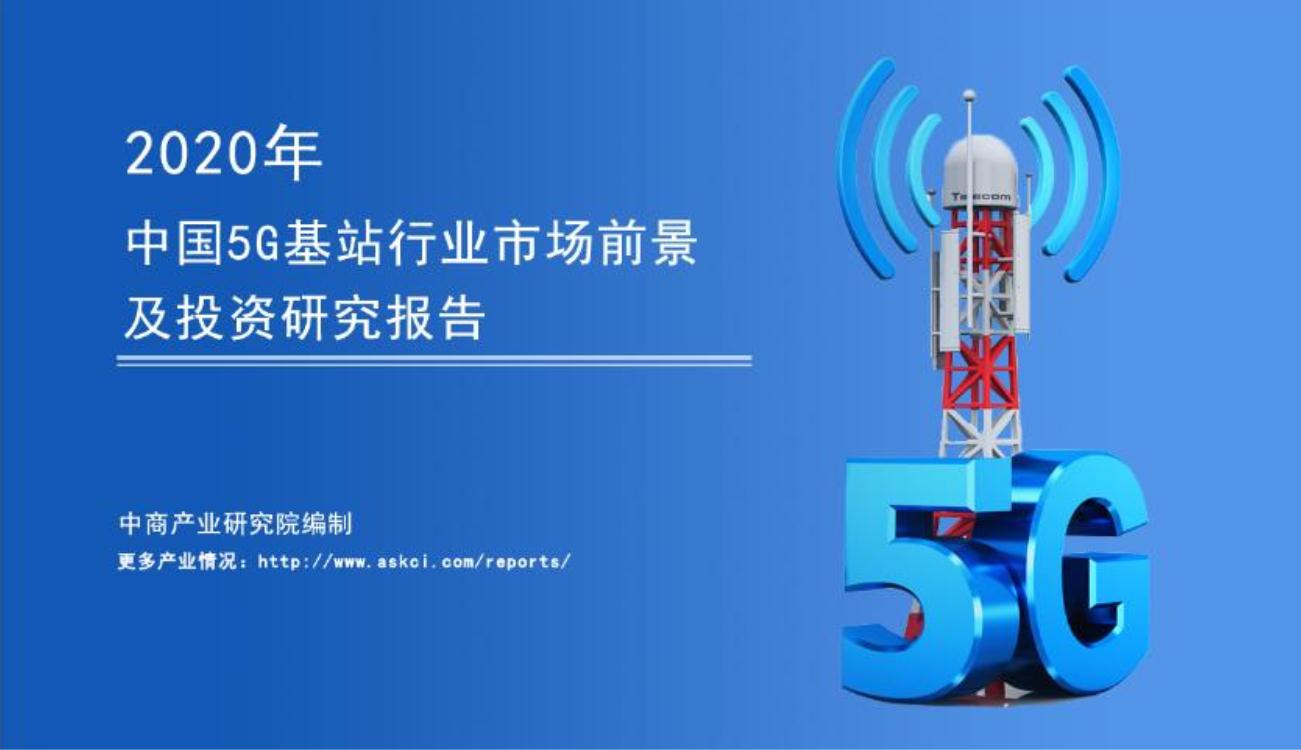 2020年

中国5G基站行业市场前景及投资研究报告

中商产业研究院编制

更多产业情况：http://www.askci.com/reports/

Telecom

5G